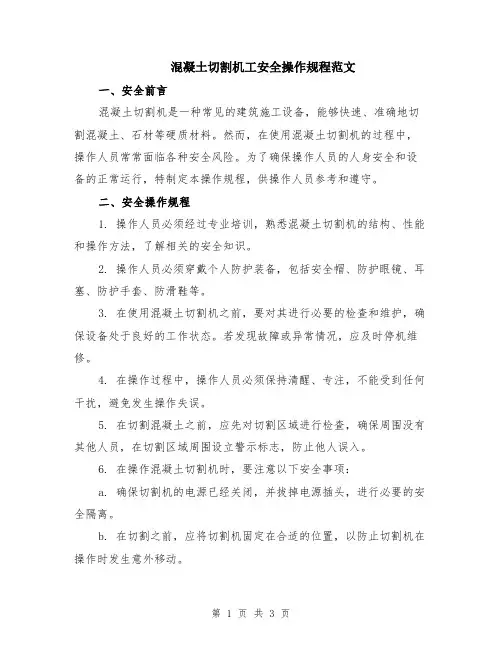 混凝土切割机工安全操作规程范文

一、安全前言

混凝土切割机是一种常见的建筑施工设备，能够快速、准确地切割混凝土、石材等硬质材料。然而，在使用混凝土切割机的过程中，操作人员常常面临各种安全风险。为了确保操作人员的人身安全和设备的正常运行，特制定本操作规程，供操作人员参考和遵守。

二、安全操作规程

1. 操作人员必须经过专业培训，熟悉混凝土切割机的结构、性能和操作方法，了解相关的安全知识。

2. 操作人员必须穿戴个人防护装备，包括安全帽、防护眼镜、耳塞、防护手套、防滑鞋等。

3. 在使用混凝土切割机之前，要对其进行必要的检查和维护，确保设备处于良好的工作状态。若发现故障或异常情况，应及时停机维修。

4. 在操作过程中，操作人员必须保持清醒、专注，不能受到任何干扰，避免发生操作失误。

5. 在切割混凝土之前，应先对切割区域进行检查，确保周围没有其他人员，在切割区域周围设立警示标志，防止他人误入。

6. 在操作混凝土切割机时，要注意以下安全事项：

a. 确保切割机的电源已经关闭，并拔掉电源插头，进行必要的安全隔离。

b. 在切割之前，应将切割机固定在合适的位置，以防止切割机在操作时发生意外移动。

第 1 页 共 3 页